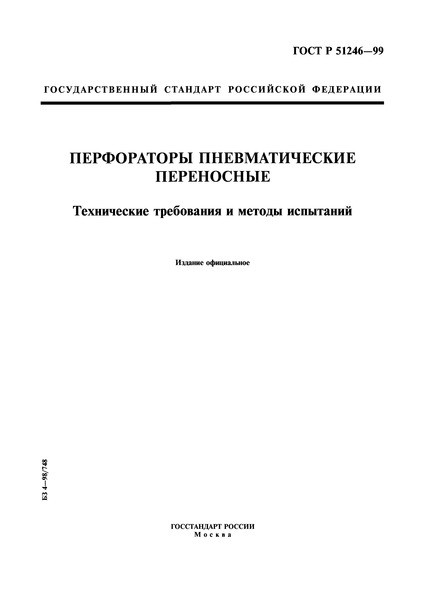 ГОСТ Р 51246—99

ГОСУДАРСТВЕННЫЙ СТАНДАРТ РОССИЙСКОЙ ФЕДЕРАЦИИ

ПЕРФОРАТОРЫ ПНЕВМАТИЧЕСКИЕ ПЕРЕНОСНЫЕ

Технические требования и методы испытаний

Издание официальное

БЗ 4—98/748

ГОССТАНДАРТ РОССИИ
Москва